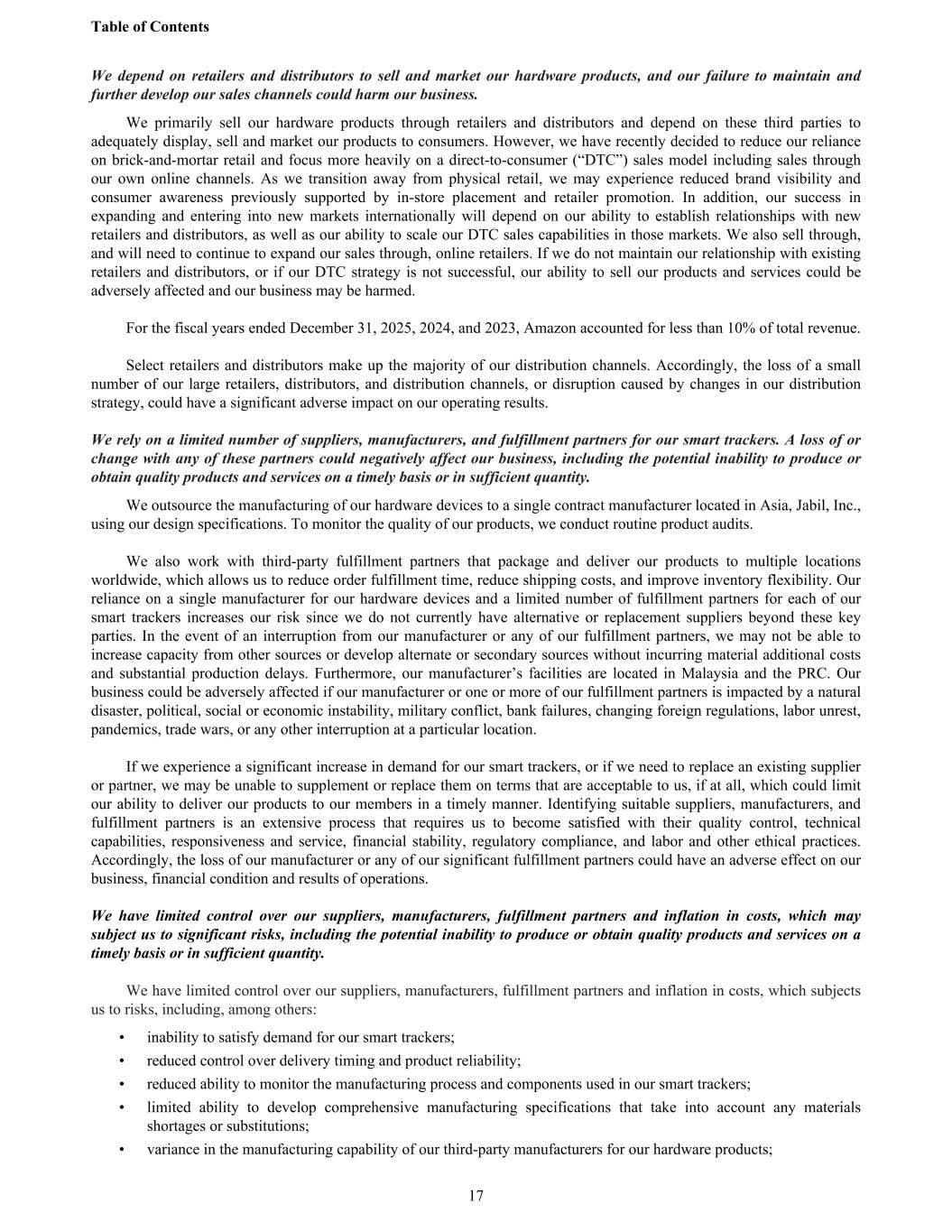 Table of Contents

We depend on retailers and distributors to sell and market our hardware products, and our failure to maintain and further develop our sales channels could harm our business.

We primarily sell our hardware products through retailers and distributors and depend on these third parties to adequately display, sell and market our products to consumers. However, we have recently decided to reduce our reliance on brick-and-mortar retail and focus more heavily on a direct-to-consumer (“DTC”) sales model including sales through our own online channels. As we transition away from physical retail, we may experience reduced brand visibility and consumer awareness previously supported by in-store placement and retailer promotion. In addition, our success in expanding and entering into new markets internationally will depend on our ability to establish relationships with new retailers and distributors, as well as our ability to scale our DTC sales capabilities in those markets. We also sell through, and will need to continue to expand our sales through, online retailers. If we do not maintain our relationship with existing retailers and distributors, or if our DTC strategy is not successful, our ability to sell our products and services could be adversely affected and our business may be harmed.

For the fiscal years ended December 31, 2025, 2024, and 2023, Amazon accounted for less than 10% of total revenue.

Select retailers and distributors make up the majority of our distribution channels. Accordingly, the loss of a small number of our large retailers, distributors, and distribution channels, or disruption caused by changes in our distribution strategy, could have a significant adverse impact on our operating results.

We rely on a limited number of suppliers, manufacturers, and fulfillment partners for our smart trackers. A loss of or change with any of these partners could negatively affect our business, including the potential inability to produce or obtain quality products and services on a timely basis or in sufficient quantity.

We outsource the manufacturing of our hardware devices to a single contract manufacturer located in Asia, Jabil, Inc., using our design specifications. To monitor the quality of our products, we conduct routine product audits.

We also work with third-party fulfillment partners that package and deliver our products to multiple locations worldwide, which allows us to reduce order fulfillment time, reduce shipping costs, and improve inventory flexibility. Our reliance on a single manufacturer for our hardware devices and a limited number of fulfillment partners for each of our smart trackers increases our risk since we do not currently have alternative or replacement suppliers beyond these key parties. In the event of an interruption from our manufacturer or any of our fulfillment partners, we may not be able to increase capacity from other sources or develop alternate or secondary sources without incurring material additional costs and substantial production delays. Furthermore, our manufacturer’s facilities are located in Malaysia and the PRC. Our business could be adversely affected if our manufacturer or one or more of our fulfillment partners is impacted by a natural disaster, political, social or economic instability, military conflict, bank failures, changing foreign regulations, labor unrest, pandemics, trade wars, or any other interruption at a particular location.

If we experience a significant increase in demand for our smart trackers, or if we need to replace an existing supplier or partner, we may be unable to supplement or replace them on terms that are acceptable to us, if at all, which could limit our ability to deliver our products to our members in a timely manner. Identifying suitable suppliers, manufacturers, and fulfillment partners is an extensive process that requires us to become satisfied with their quality control, technical capabilities, responsiveness and service, financial stability, regulatory compliance, and labor and other ethical practices. Accordingly, the loss of our manufacturer or any of our significant fulfillment partners could have an adverse effect on our business, financial condition and results of operations.

We have limited control over our suppliers, manufacturers, fulfillment partners and inflation in costs, which may subject us to significant risks, including the potential inability to produce or obtain quality products and services on a timely basis or in sufficient quantity.

We have limited control over our suppliers, manufacturers, fulfillment partners and inflation in costs, which subjects us to risks, including, among others:

• inability to satisfy demand for our smart trackers;
• reduced control over delivery timing and product reliability;
• reduced ability to monitor the manufacturing process and components used in our smart trackers;
• limited ability to develop comprehensive manufacturing specifications that take into account any materials shortages or substitutions;
• variance in the manufacturing capability of our third-party manufacturers for our hardware products;

17